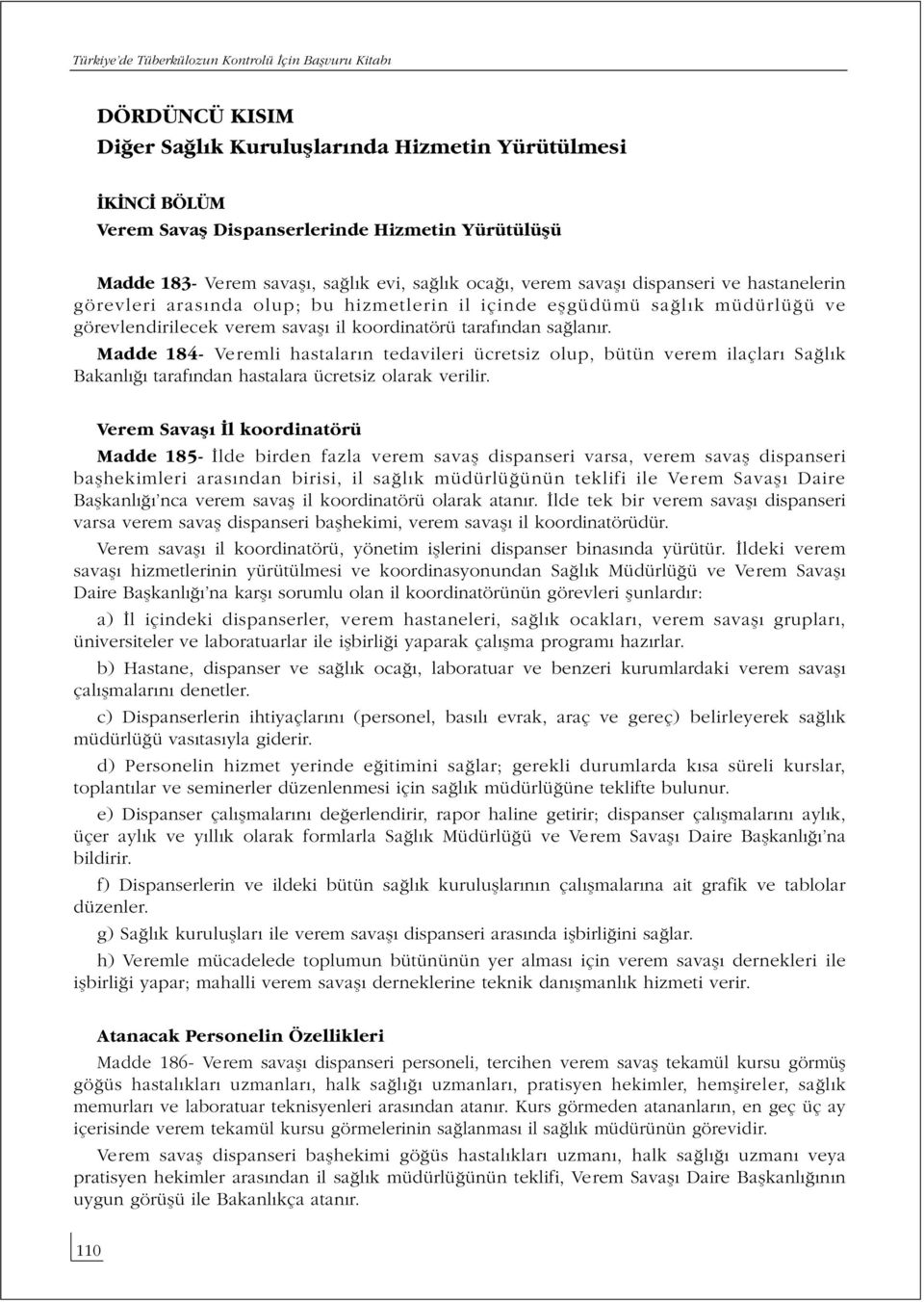 Türkiye'de Tüberkülozun Kontrolü İçin Başvuru Kitabı

DÖRDÜNCÜ KISIM
Diğer Sağlık Kuruluşlarında Hizmetin Yürütülmesi

İKİNCİ BÖLÜM
Verem Savaş Dispanserlerinde Hizmetin Yürütülüşü

Madde 183- Verem savaşı, sağlık evi, sağlık ocağı, verem savaşı dispanseri ve hastanelerin görevleri arasında olup; bu hizmetlerin il içinde eşgüdümü sağlık müdürlüğü ve görevlendirilecek verem savaşı il koordinatörü tarafından sağlanır.

Madde 184- Veremli hastaların tedavileri ücretsiz olup, bütün verem ilaçları Sağlık Bakanlığı tarafından hastalara ücretsiz olarak verilir.

Verem Savaşı İl koordinatörü

Madde 185- İlde birden fazla verem savaş dispanseri varsa, verem savaş dispanseri başhekimleri arasından birisi, il sağlık müdürlüğünün teklifi ile Verem Savaşı Daire Başkanlığı'nca verem savaş il koordinatörü olarak atanır. İlde tek bir verem savaşı dispanseri varsa verem savaş dispanseri başhekimi, verem savaşı il koordinatörüdür.

Verem savaşı il koordinatörü, yönetim işlerini dispanser binasında yürütür. İldeki verem savaşı hizmetlerinin yürütülmesi ve koordinasyonundan Sağlık Müdürlüğü ve Verem Savaşı Daire Başkanlığı'na karşı sorumlu olan il koordinatörünün görevleri şunlardır:

a) İl içindeki dispanserler, verem hastaneleri, sağlık ocakları, verem savaşı grupları, üniversiteler ve laboratuarlar ile işbirliği yaparak çalışma programı hazırlar.

b) Hastane, dispanser ve sağlık ocağı, laboratuar ve benzeri kurumlardaki verem savaşı çalışmalarını denetler.

c) Dispanserlerin ihtiyaçlarını (personel, basılı evrak, araç ve gereç) belirleyerek sağlık müdürlüğü vasıtasıyla giderir.

d) Personelin hizmet yerinde eğitimini sağlar; gerekli durumlarda kısa süreli kurslar, toplantılar ve seminerler düzenlenmesi için sağlık müdürlüğüne teklifte bulunur.

e) Dispanser çalışmalarını değerlendirir, rapor haline getirir; dispanser çalışmalarını aylık, üçer aylık ve yıllık olarak formlarla Sağlık Müdürlüğü ve Verem Savaşı Daire Başkanlığı'na bildirir.

f) Dispanserlerin ve ildeki bütün sağlık kuruluşlarının çalışmalarına ait grafik ve tablolar düzenler.

g) Sağlık kuruluşları ile verem savaşı dispanseri arasında işbirliğini sağlar.

h) Veremle mücadelede toplumun bütününün yer alması için verem savaşı dernekleri ile işbirliği yapar; mahalli verem savaşı derneklerine teknik danışmanlık hizmeti verir.

Atanacak Personelin Özellikleri

Madde 186- Verem savaşı dispanseri personeli, tercihen verem savaş tekamül kursu görmüş göğüs hastalıkları uzmanları, halk sağlığı uzmanları, pratisyen hekimler, hemşireler, sağlık memurları ve laboratuar teknisyenleri arasından atanır. Kurs görmeden atananların, en geç üç ay içerisinde verem tekamül kursu görmelerinin sağlanması il sağlık müdürünün görevidir.

Verem savaş dispanseri başhekimi göğüs hastalıkları uzmanı, halk sağlığı uzmanı veya pratisyen hekimler arasından il sağlık müdürlüğünün teklifi, Verem Savaşı Daire Başkanlığının uygun görüşü ile Bakanlıkça atanır.

110